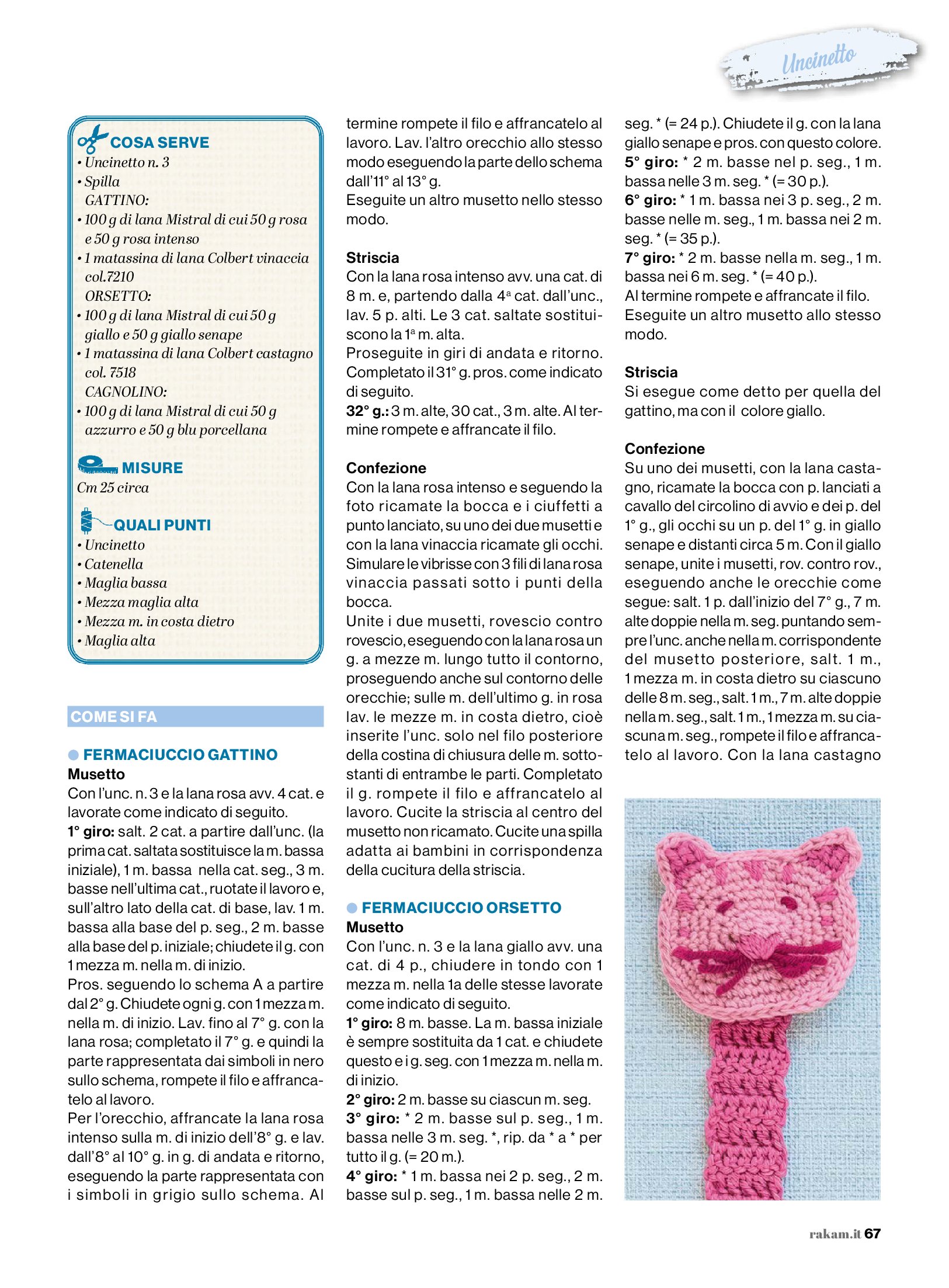 Uncinetto

COSA SERVE
• Uncinetto n. 3
• Spilla
GATTINO:
• 100 g di lana Mistral di cui 50 g rosa e 50 g rosa intenso
• 1 matassina di lana Colbert vinaccia col.7210
ORSETTO:
• 100 g di lana Mistral di cui 50 g giallo e 50 g giallo senape
• 1 matassina di lana Colbert castagno col. 7518
CAGNOLINO:
• 100 g di lana Mistral di cui 50 g azzurro e 50 g blu porcellana

MISURE
Cm 25 circa

QUALI PUNTI
• Uncinetto
• Catenella
• Maglia bassa
• Mezza maglia alta
• Mezza m. in costa dietro
• Maglia alta

COME SI FA

FERMACIUCCIO GATTINO
Musetto
Con l'unc. n. 3 e la lana rosa avv. 4 cat. e lavorate come indicato di seguito.
1° giro: salt. 2 cat. a partire dall'unc. (la prima cat. saltata sostituisce la m. bassa iniziale), 1 m. bassa nella cat. seg., 3 m. basse nell'ultima cat., ruotate il lavoro e, sull'altro lato della cat. di base, lav. 1 m. bassa alla base del p. seg., 2 m. basse alla base del p. iniziale; chiudete il g. con 1 mezza m. nella m. di inizio.
Pros. seguendo lo schema A a partire dal 2° g. Chiudete ogni g. con 1 mezza m. nella m. di inizio. Lav. fino al 7° g. con la lana rosa; completato il 7° g. e quindi la parte rappresentata dai simboli in nero sullo schema, rompete il filo e affrancatelo al lavoro.
Per l'orecchio, affrancate la lana rosa intenso sulla m. di inizio dell'8° g. e lav. dall'8° al 10° g. in g. di andata e ritorno, eseguendo la parte rappresentata con i simboli in grigio sullo schema. Al termine rompete il filo e affrancatelo al lavoro. Lav. l'altro orecchio allo stesso modo eseguendo la parte dello schema dall'11° al 13° g.
Eseguite un altro musetto nello stesso modo.

Striscia
Con la lana rosa intenso avv. una cat. di 8 m. e, partendo dalla 4ª cat. dall'unc., lav. 5 p. alti. Le 3 cat. saltate sostituiscono la 1ª m. alta.
Proseguite in giri di andata e ritorno. Completato il 31° g. pros. come indicato di seguito.
32° g.: 3 m. alte, 30 cat., 3 m. alte. Al termine rompete e affrancate il filo.

Confezione
Con la lana rosa intenso e seguendo la foto ricamate la bocca e i ciuffetti a punto lanciato, su uno dei due musetti e con la lana vinaccia ricamate gli occhi. Simulare le vibrisse con 3 fili di lana rosa vinaccia passati sotto i punti della bocca.
Unite i due musetti, rovescio contro rovescio, eseguendo con la lana rosa un g. a mezze m. lungo tutto il contorno, proseguendo anche sul contorno delle orecchie; sulle m. dell'ultimo g. in rosa lav. le mezze m. in costa dietro, cioè inserite l'unc. solo nel filo posteriore della costina di chiusura delle m. sottostanti di entrambe le parti. Completato il g. rompete il filo e affrancatelo al lavoro. Cucite la striscia al centro del musetto non ricamato. Cucite una spilla adatta ai bambini in corrispondenza della cucitura della striscia.

FERMACIUCCIO ORSETTO
Musetto
Con l'unc. n. 3 e la lana giallo avv. una cat. di 4 p., chiudere in tondo con 1 mezza m. nella 1a delle stesse lavorate come indicato di seguito.
1° giro: 8 m. basse. La m. bassa iniziale è sempre sostituita da 1 cat. e chiudete questo e i g. seg. con 1 mezza m. nella m. di inizio.
2° giro: 2 m. basse su ciascun m. seg.
3° giro: * 2 m. basse sul p. seg., 1 m. bassa nelle 3 m. seg. *, rip. da * a * per tutto il g. (= 20 m.).
4° giro: * 1 m. bassa nei 2 p. seg., 2 m. basse sul p. seg., 1 m. bassa nelle 2 m. seg. * (= 24 p.). Chiudete il g. con la lana giallo senape e pros. con questo colore.
5° giro: * 2 m. basse nel p. seg., 1 m. bassa nelle 3 m. seg. * (= 30 p.).
6° giro: * 1 m. bassa nei 3 p. seg., 2 m. basse nelle m. seg., 1 m. bassa nei 2 m. seg. * (= 35 p.).
7° giro: * 2 m. basse nella m. seg., 1 m. bassa nei 6 m. seg. * (= 40 p.).
Al termine rompete e affrancate il filo.
Eseguite un altro musetto allo stesso modo.

Striscia
Si esegue come detto per quella del gattino, ma con il colore giallo.

Confezione
Su uno dei musetti, con la lana castagno, ricamate la bocca con p. lanciati a cavallo del circolino di avvio e dei p. del 1° g., gli occhi su un p. del 1° g. in giallo senape e distanti circa 5 m. Con il giallo senape, unite i musetti, rov. contro rov., eseguendo anche le orecchie come segue: salt. 1 p. dall'inizio del 7° g., 7 m. alte doppie nella m. seg. puntando sempre l'unc. anche nella m. corrispondente del musetto posteriore, salt. 1 m., 1 mezza m. in costa dietro su ciascuno delle 8 m. seg., salt. 1 m., 7 m. alte doppie nella m. seg., salt. 1 m., 1 mezza m. su ciascuna m. seg., rompete il filo e affrancatelo al lavoro. Con la lana castagno

rakam.it 67